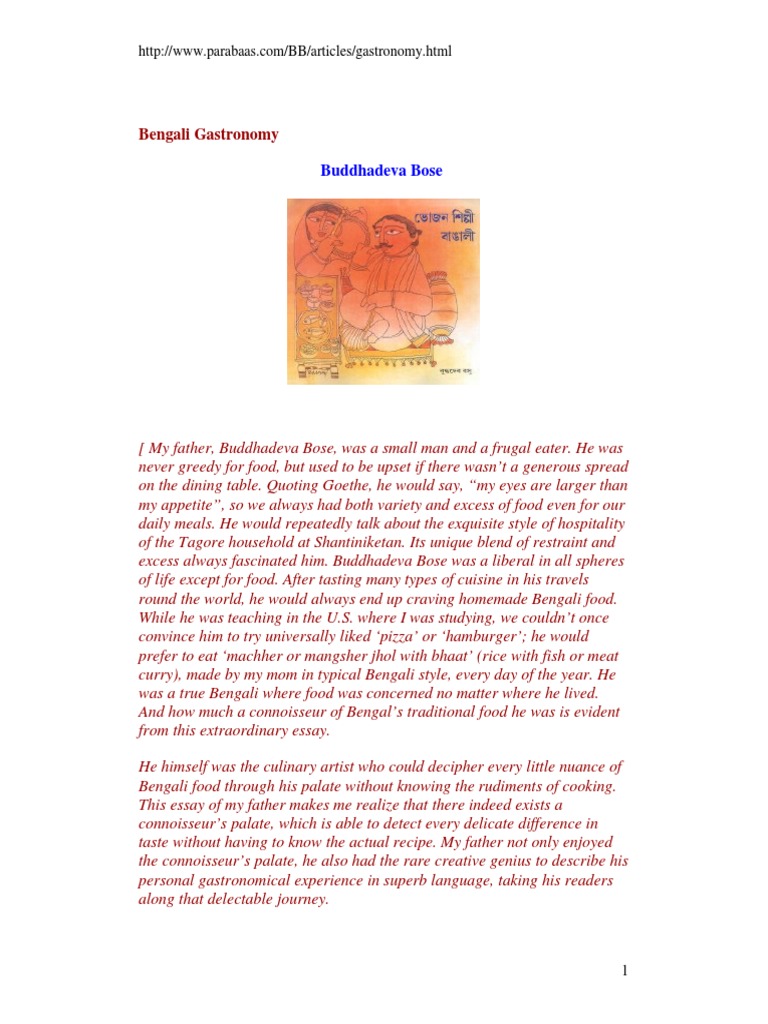 http://www.parabaas.com/BB/articles/gastronomy.html

Bengali Gastronomy

Buddhadeva Bose

ভোজন শিল্পী বাঙালী

বুদ্ধদেব বসু

[ My father, Buddhadeva Bose, was a small man and a frugal eater. He was never greedy for food, but used to be upset if there wasn't a generous spread on the dining table. Quoting Goethe, he would say, "my eyes are larger than my appetite", so we always had both variety and excess of food even for our daily meals. He would repeatedly talk about the exquisite style of hospitality of the Tagore household at Shantiniketan. Its unique blend of restraint and excess always fascinated him. Buddhadeva Bose was a liberal in all spheres of life except for food. After tasting many types of cuisine in his travels round the world, he would always end up craving homemade Bengali food. While he was teaching in the U.S. where I was studying, we couldn't once convince him to try universally liked 'pizza' or 'hamburger'; he would prefer to eat 'machher or mangsher jhol with bhaat' (rice with fish or meat curry), made by my mom in typical Bengali style, every day of the year. He was a true Bengali where food was concerned no matter where he lived. And how much a connoisseur of Bengal's traditional food he was is evident from this extraordinary essay.

He himself was the culinary artist who could decipher every little nuance of Bengali food through his palate without knowing the rudiments of cooking. This essay of my father makes me realize that there indeed exists a connoisseur's palate, which is able to detect every delicate difference in taste without having to know the actual recipe. My father not only enjoyed the connoisseur's palate, he also had the rare creative genius to describe his personal gastronomical experience in superb language, taking his readers along that delectable journey.

1